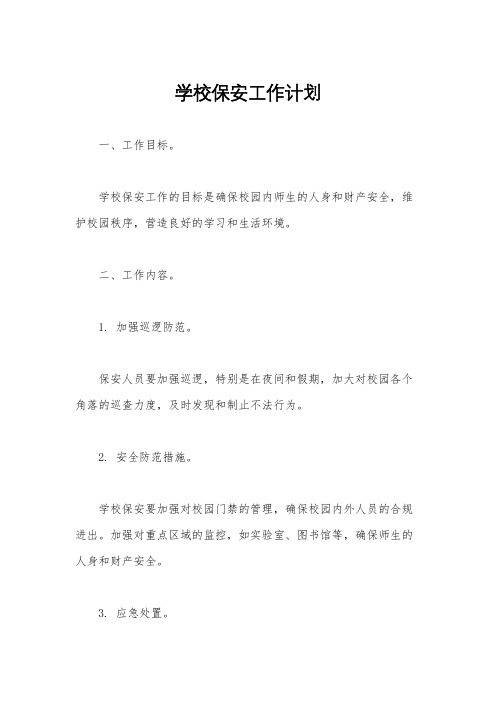 学校保安工作计划

一、工作目标。

学校保安工作的目标是确保校园内师生的人身和财产安全，维护校园秩序，营造良好的学习和生活环境。

二、工作内容。

1. 加强巡逻防范。

保安人员要加强巡逻，特别是在夜间和假期，加大对校园各个角落的巡查力度，及时发现和制止不法行为。

2. 安全防范措施。

学校保安要加强对校园门禁的管理，确保校园内外人员的合规进出。加强对重点区域的监控，如实验室、图书馆等，确保师生的人身和财产安全。

3. 应急处置。